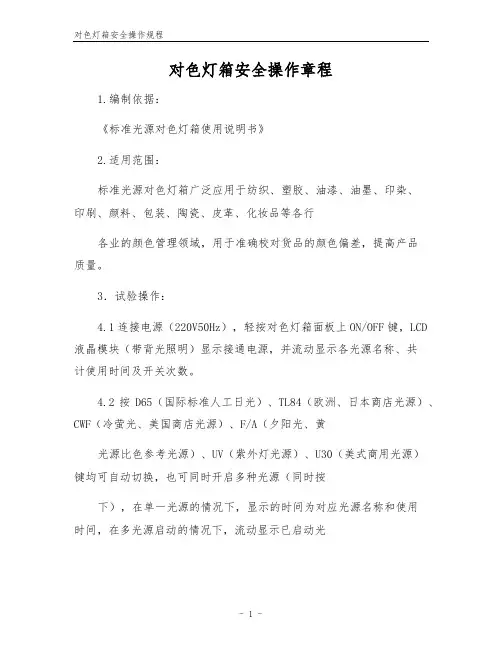 对色灯箱安全操作规程

对色灯箱安全操作章程

1.编制依据：

《标准光源对色灯箱使用说明书》

2.适用范围：

标准光源对色灯箱广泛应用于纺织、塑胶、油漆、油墨、印染、印刷、颜料、包装、陶瓷、皮革、化妆品等各行

各业的颜色管理领域，用于准确校对货品的颜色偏差，提高产品质量。

3．试验操作：

4.1 连接电源（220V50Hz），轻按对色灯箱面板上 ON/OFF 键，LCD 液晶模块（带背光照明）显示接通电源，并流动显示各光源名称、共计使用时间及开关次数。

4.2 按 D65（国际标准人工日光）、TL84（欧洲、日本商店光源）、CWF（冷萤光、美国商店光源）、F/A（夕阳光、黄

光源比色参考光源）、UV（紫外灯光源）、U30（美式商用光源）键均可自动切换，也可同时开启多种光源（同时按

下），在单一光源的情况下，显示的时间为对应光源名称和使用时间，在多光源启动的情况下，流动显示已启动光

- 1 -